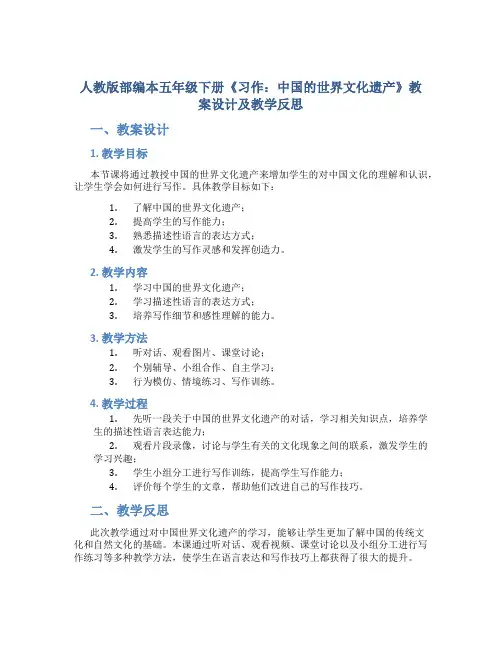 人教版部编本五年级下册《习作：中国的世界文化遗产》教案设计及教学反思

一、教案设计

1. 教学目标

本节课将通过教授中国的世界文化遗产来增加学生的对中国文化的理解和认识，让学生学会如何进行写作。具体教学目标如下：

1. 了解中国的世界文化遗产；
2. 提高学生的写作能力；
3. 熟悉描述性语言的表达方式；
4. 激发学生的写作灵感和发挥创造力。

2. 教学内容

1. 学习中国的世界文化遗产；
2. 学习描述性语言的表达方式；
3. 培养写作细节和感性理解的能力。

3. 教学方法

1. 听对话、观看图片、课堂讨论；
2. 个别辅导、小组合作、自主学习；
3. 行为模仿、情境练习、写作训练。

4. 教学过程

1. 先听一段关于中国的世界文化遗产的对话，学习相关知识点，培养学生的描述性语言表达能力；
2. 观看片段录像，讨论与学生有关的文化现象之间的联系，激发学生的学习兴趣；
3. 学生小组分工进行写作训练，提高学生写作能力；
4. 评价每个学生的文章，帮助他们改进自己的写作技巧。

二、教学反思

此次教学通过对中国世界文化遗产的学习，能够让学生更加了解中国的传统文化和自然文化的基础。本课通过听对话、观看视频、课堂讨论以及小组分工进行写作练习等多种教学方法，使学生在语言表达和写作技巧上都获得了很大的提升。